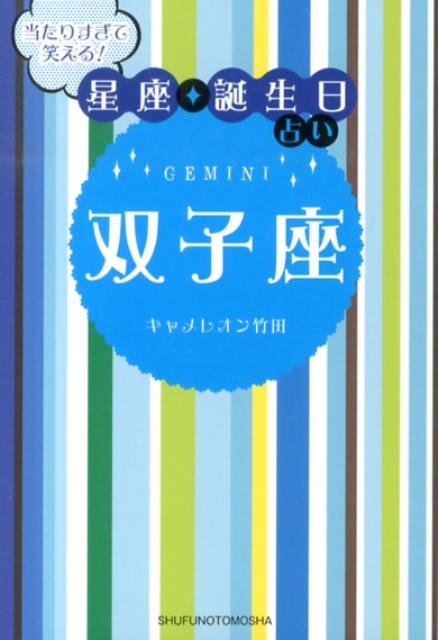 当たりすぎて笑える!

星座✦誕生日占い

GEMINI

双子座

キャメレオン竹田

SHUFUNOTOMOSHA